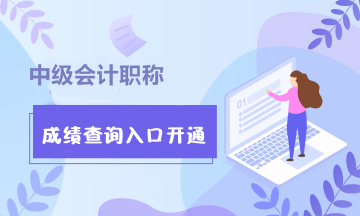 中级会计职称

成绩查询入口开通

01